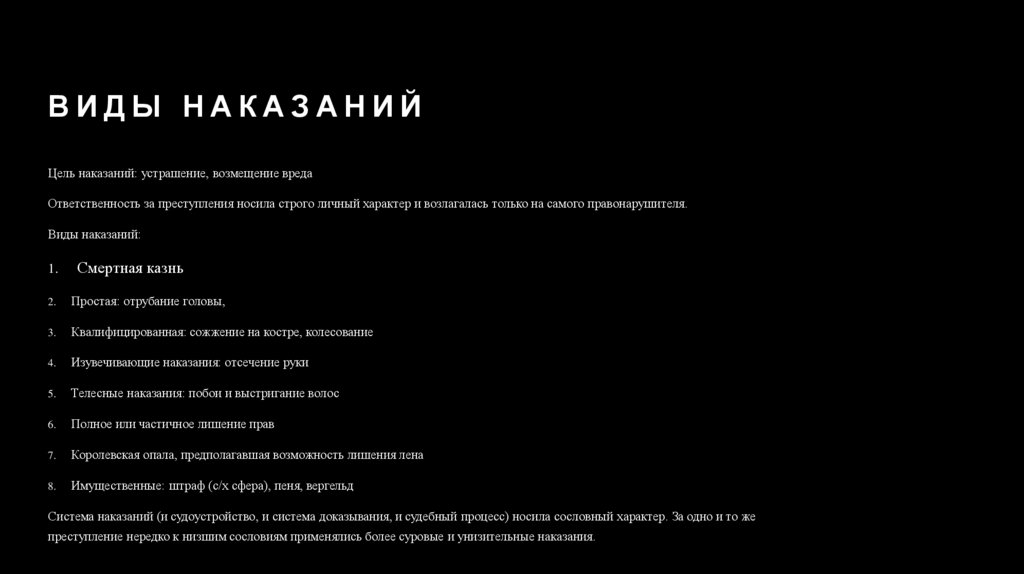 ВИДЫ НАКАЗАНИЙ

Цель наказаний: устрашение, возмещение вреда

Ответственность за преступления носила строго личный характер и возлагалась только на самого правонарушителя.

Виды наказаний:

1. Смертная казнь

2. Простая: отрубание головы,

3. Квалифицированная: сожжение на костре, колесование

4. Изувечивающие наказания: отсечение руки

5. Телесные наказания: побои и выстригание волос

6. Полное или частичное лишение прав

7. Королевская опала, предполагавшая возможность лишения лена

8. Имущественные: штраф (с/х сфера), пеня, вергельд

Система наказаний (и судоустройство, и система доказывания, и судебный процесс) носила сословный характер. За одно и то же преступление нередко к низшим сословиям применялись более суровые и унизительные наказания.